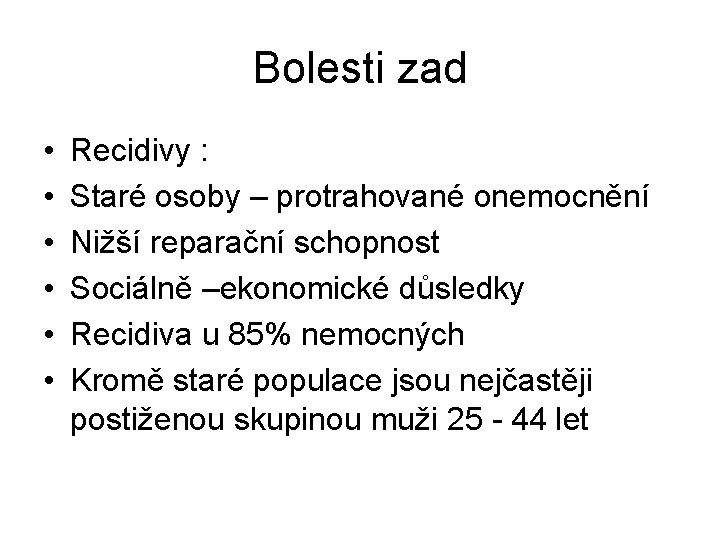 Bolesti zad

• Recidivy :
• Staré osoby – protrahované onemocnění
• Nižší reparační schopnost
• Sociálně –ekonomické důsledky
• Recidiva u 85% nemocných
• Kromě staré populace jsou nejčastěji postiženou skupinou muži 25 - 44 let